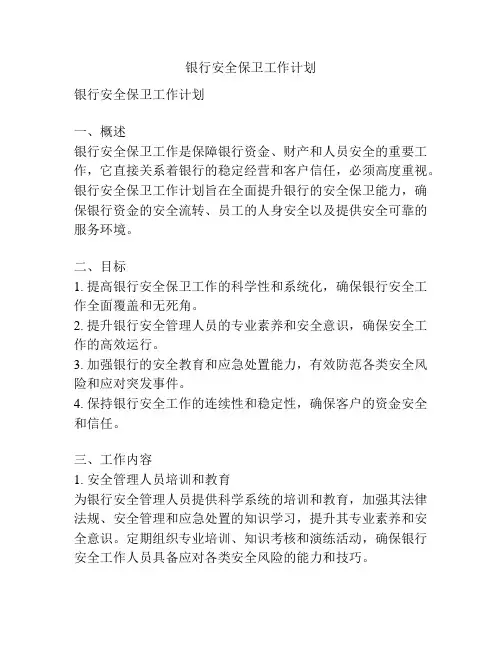 银行安全保卫工作计划

银行安全保卫工作计划

一、概述
银行安全保卫工作是保障银行资金、财产和人员安全的重要工作，它直接关系着银行的稳定经营和客户信任，必须高度重视。银行安全保卫工作计划旨在全面提升银行的安全保卫能力，确保银行资金的安全流转、员工的人身安全以及提供安全可靠的服务环境。

二、目标
1. 提高银行安全保卫工作的科学性和系统化，确保银行安全工作全面覆盖和无死角。
2. 提升银行安全管理人员的专业素养和安全意识，确保安全工作的高效运行。
3. 加强银行的安全教育和应急处置能力，有效防范各类安全风险和应对突发事件。
4. 保持银行安全工作的连续性和稳定性，确保客户的资金安全和信任。

三、工作内容
1. 安全管理人员培训和教育
为银行安全管理人员提供科学系统的培训和教育，加强其法律法规、安全管理和应急处置的知识学习，提升其专业素养和安全意识。定期组织专业培训、知识考核和演练活动，确保银行安全工作人员具备应对各类安全风险的能力和技巧。